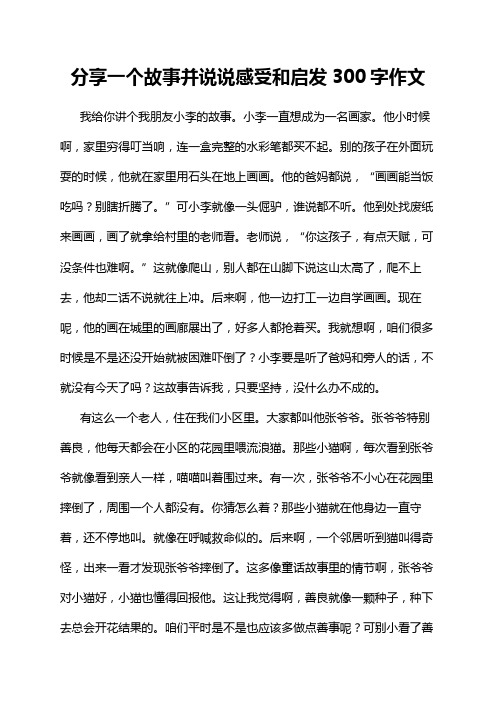 分享一个故事并说说感受和启发 300 字作文

我给你讲个我朋友小李的故事。小李一直想成为一名画家。他小时候啊，家里穷得叮当响，连一盒完整的水彩笔都买不起。别的孩子在外面玩耍的时候，他就在家里用石头在地上画画。他的爸妈都说，“画画能当饭吃吗？别瞎折腾了。”可小李就像一头倔驴，谁说都不听。他到处找废纸来画画，画了就拿给村里的老师看。老师说，“你这孩子，有点天赋，可没条件也难啊。”这就像爬山，别人都在山脚下说这山太高了，爬不上去，他却二话不说就往上冲。后来啊，他一边打工一边自学画画。现在呢，他的画在城里的画廊展出了，好多人都抢着买。我就想啊，咱们很多时候是不是还没开始就被困难吓倒了？小李要是听了爸妈和旁人的话，不就没有今天了吗？这故事告诉我，只要坚持，没什么办不成的。

有这么一个老人，住在我们小区里。大家都叫他张爷爷。张爷爷特别善良，他每天都会在小区的花园里喂流浪猫。那些小猫啊，每次看到张爷爷就像看到亲人一样，喵喵叫着围过来。有一次，张爷爷不小心在花园里摔倒了，周围一个人都没有。你猜怎么着？那些小猫就在他身边一直守着，还不停地叫。就像在呼喊救命似的。后来啊，一个邻居听到猫叫得奇怪，出来一看才发现张爷爷摔倒了。这多像童话故事里的情节啊，张爷爷对小猫好，小猫也懂得回报他。这让我觉得啊，善良就像一颗种子，种下去总会开花结果的。咱们平时是不是也应该多做点善事呢？可别小看了善